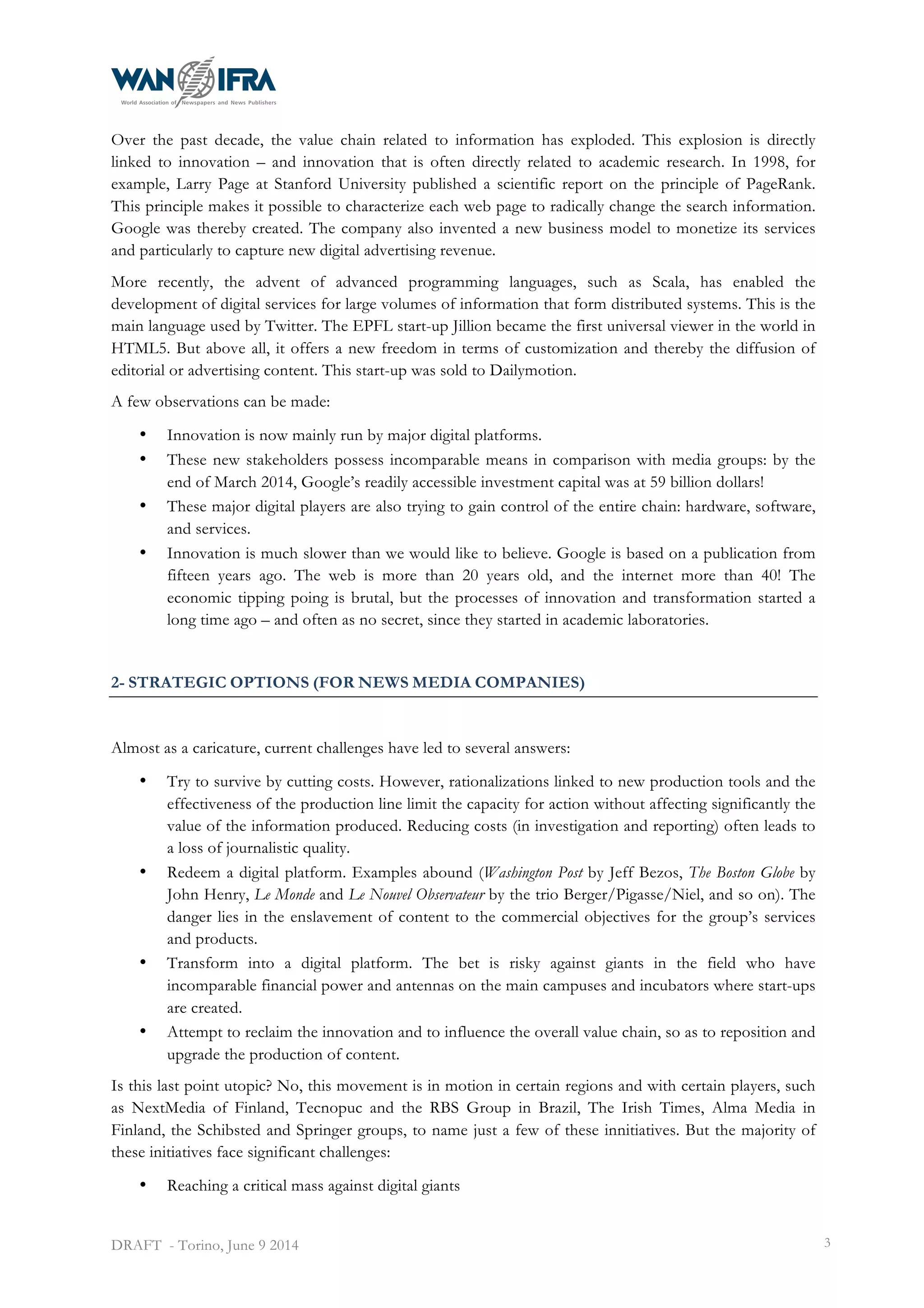 WAN IFRA
World Association of Newspapers and News Publishers

Over the past decade, the value chain related to information has exploded. This explosion is directly linked to innovation – and innovation that is often directly related to academic research. In 1998, for example, Larry Page at Stanford University published a scientific report on the principle of PageRank. This principle makes it possible to characterize each web page to radically change the search information. Google was thereby created. The company also invented a new business model to monetize its services and particularly to capture new digital advertising revenue.

More recently, the advent of advanced programming languages, such as Scala, has enabled the development of digital services for large volumes of information that form distributed systems. This is the main language used by Twitter. The EPFL start-up Jillion became the first universal viewer in the world in HTML5. But above all, it offers a new freedom in terms of customization and thereby the diffusion of editorial or advertising content. This start-up was sold to Dailymotion.

A few observations can be made:

• Innovation is now mainly run by major digital platforms.
• These new stakeholders possess incomparable means in comparison with media groups: by the end of March 2014, Google's readily accessible investment capital was at 59 billion dollars!
• These major digital players are also trying to gain control of the entire chain: hardware, software, and services.
• Innovation is much slower than we would like to believe. Google is based on a publication from fifteen years ago. The web is more than 20 years old, and the internet more than 40! The economic tipping poing is brutal, but the processes of innovation and transformation started a long time ago – and often as no secret, since they started in academic laboratories.

2- STRATEGIC OPTIONS (FOR NEWS MEDIA COMPANIES)

Almost as a caricature, current challenges have led to several answers:

• Try to survive by cutting costs. However, rationalizations linked to new production tools and the effectiveness of the production line limit the capacity for action without affecting significantly the value of the information produced. Reducing costs (in investigation and reporting) often leads to a loss of journalistic quality.
• Redeem a digital platform. Examples abound (Washington Post by Jeff Bezos, The Boston Globe by John Henry, Le Monde and Le Nouvel Observateur by the trio Berger/Pigasse/Niel, and so on). The danger lies in the enslavement of content to the commercial objectives for the group's services and products.
• Transform into a digital platform. The bet is risky against giants in the field who have incomparable financial power and antennas on the main campuses and incubators where start-ups are created.
• Attempt to reclaim the innovation and to influence the overall value chain, so as to reposition and upgrade the production of content.

Is this last point utopic? No, this movement is in motion in certain regions and with certain players, such as NextMedia of Finland, Tecnopuc and the RBS Group in Brazil, The Irish Times, Alma Media in Finland, the Schibsted and Springer groups, to name just a few of these innitiatives. But the majority of these initiatives face significant challenges:

• Reaching a critical mass against digital giants

DRAFT - Torino, June 9 2014
3